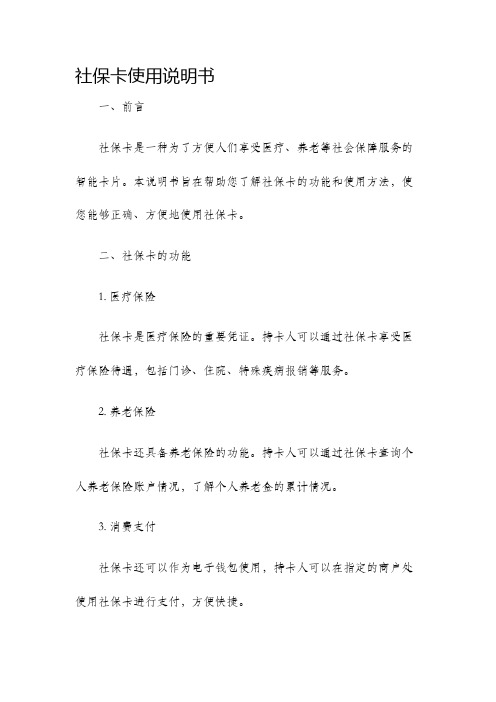 社保卡使用说明书

一、前言

社保卡是一种为了方便人们享受医疗、养老等社会保障服务的智能卡片。本说明书旨在帮助您了解社保卡的功能和使用方法，使您能够正确、方便地使用社保卡。

二、社保卡的功能

1. 医疗保险

社保卡是医疗保险的重要凭证。持卡人可以通过社保卡享受医疗保险待遇，包括门诊、住院、特殊疾病报销等服务。

2. 养老保险

社保卡还具备养老保险的功能。持卡人可以通过社保卡查询个人养老保险账户情况，了解个人养老金的累计情况。

3. 消费支付

社保卡还可以作为电子钱包使用，持卡人可以在指定的商户处使用社保卡进行支付，方便快捷。